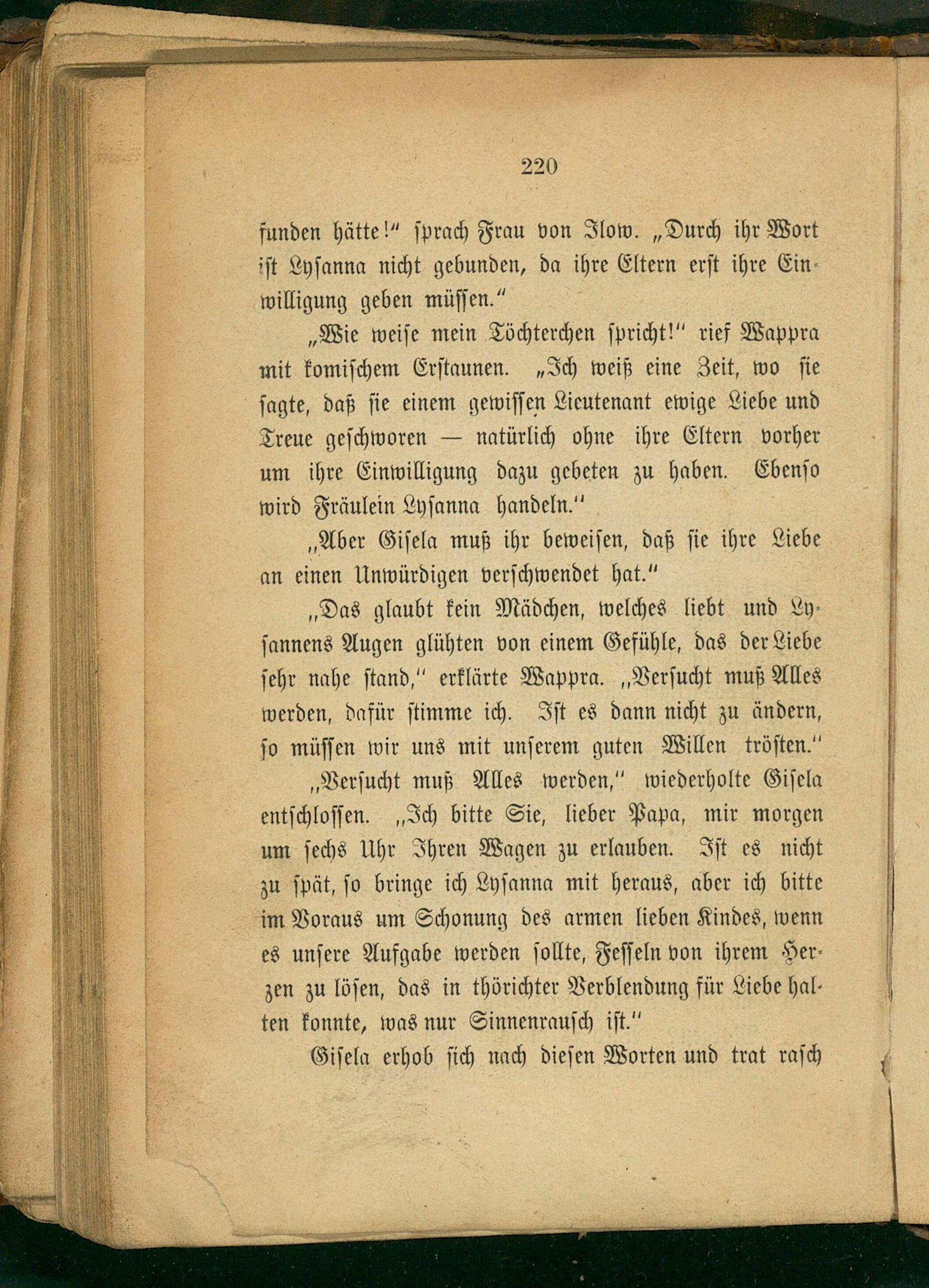 220

funden hätte!“ sprach Frau von Ilow. „Durch ihr Wort ist Lysanna nicht gebunden, da ihre Eltern erst ihre Einwilligung geben müssen.“

„Wie weise mein Töchterchen spricht!“ rief Wappra mit komischem Erstaunen. „Ich weiß eine Zeit, wo sie sagte, daß sie einem gewissen Lieutenant ewige Liebe und Treue geschworen — natürlich ohne ihre Eltern vorher um ihre Einwilligung dazu gebeten zu haben. Ebenso wird Fräulein Lysanna handeln.“

„Aber Gisela muß ihr beweisen, daß sie ihre Liebe an einen Unwürdigen verschwendet hat.“

„Das glaubt kein Mädchen, welches liebt und Lysannens Augen glühten von einem Gefühle, das der Liebe sehr nahe stand,“ erklärte Wappra. „Versucht muß Alles werden, dafür stimme ich. Ist es dann nicht zu ändern, so müssen wir uns mit unserem guten Willen trösten.“

„Versucht muß Alles werden,“ wiederholte Gisela entschlossen. „Ich bitte Sie, lieber Papa, mir morgen um sechs Uhr Ihren Wagen zu erlauben. Ist es nicht zu spät, so bringe ich Lysanna mit heraus, aber ich bitte im Voraus um Schonung des armen lieben Kindes, wenn es unsere Aufgabe werden sollte, Fesseln von ihrem Herzen zu lösen, das in thörichter Verblendung für Liebe halten konnte, was nur Sinnenrausch ist.“

Gisela erhob sich nach diesen Worten und trat rasch